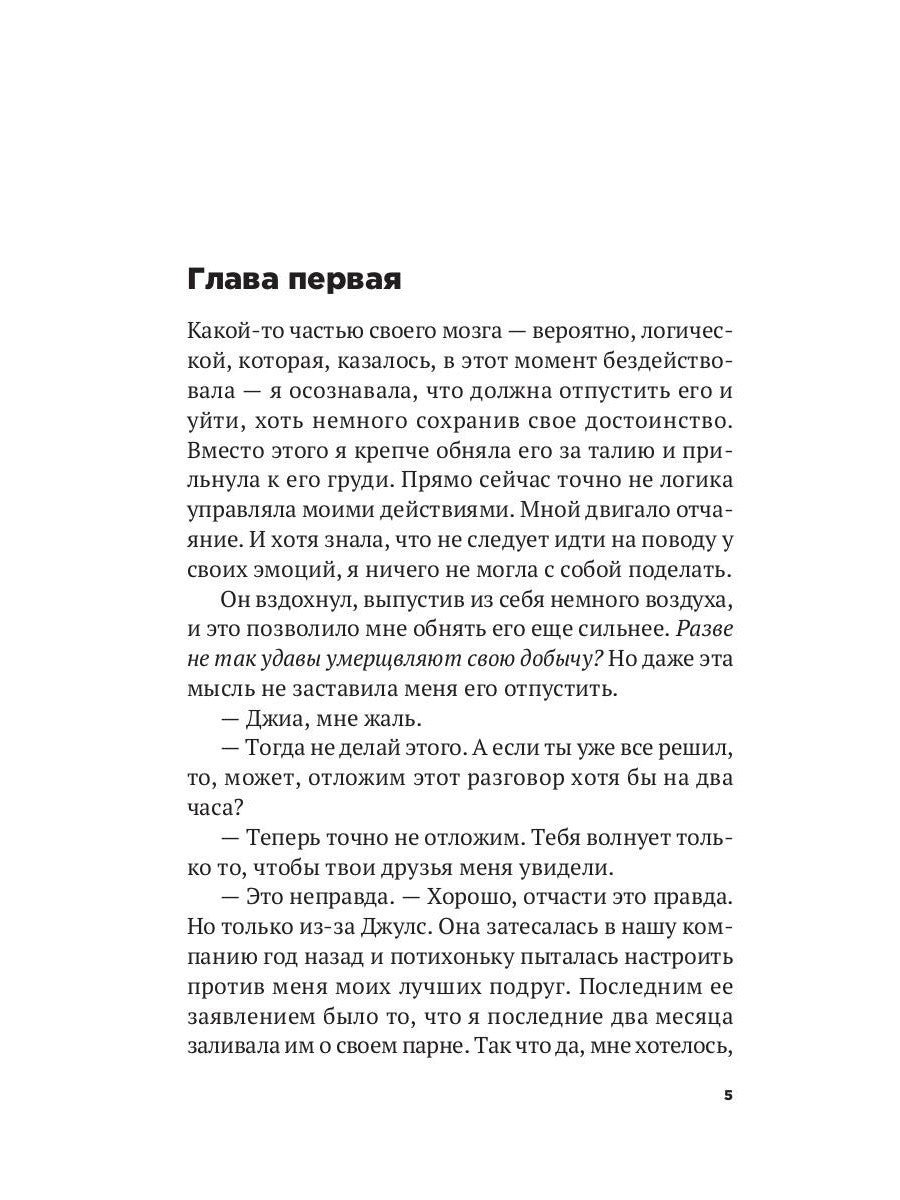 Глава первая

Какой-то частью своего мозга — вероятно, логической, которая, казалось, в этот момент бездействовала — я осознавала, что должна отпустить его и уйти, хоть немного сохранив свое достоинство. Вместо этого я крепче обняла его за талию и прильнула к его груди. Прямо сейчас точно не логика управляла моими действиями. Мной двигало отчаяние. И хотя знала, что не следует идти на поводу у своих эмоций, я ничего не могла с собой поделать.

Он вздохнул, выпустив из себя немного воздуха, и это позволило мне обнять его еще сильнее. Разве не так удавы умерщвляют свою добычу? Но даже эта мысль не заставила меня его отпустить.

— Джиа, мне жаль.

— Тогда не делай этого. А если ты уже все решил, то, может, отложим этот разговор хотя бы на два часа?

— Теперь точно не отложим. Тебя волнует только то, чтобы твои друзья меня увидели.

— Это неправда. — Хорошо, отчасти это правда. Но только из-за Джулс. Она затесалась в нашу компанию год назад и потихоньку пыталась настроить против меня моих лучших подруг. Последним ее заявлением было то, что я последние два месяца заливала им о своем парне. Так что да, мне хотелось,

5